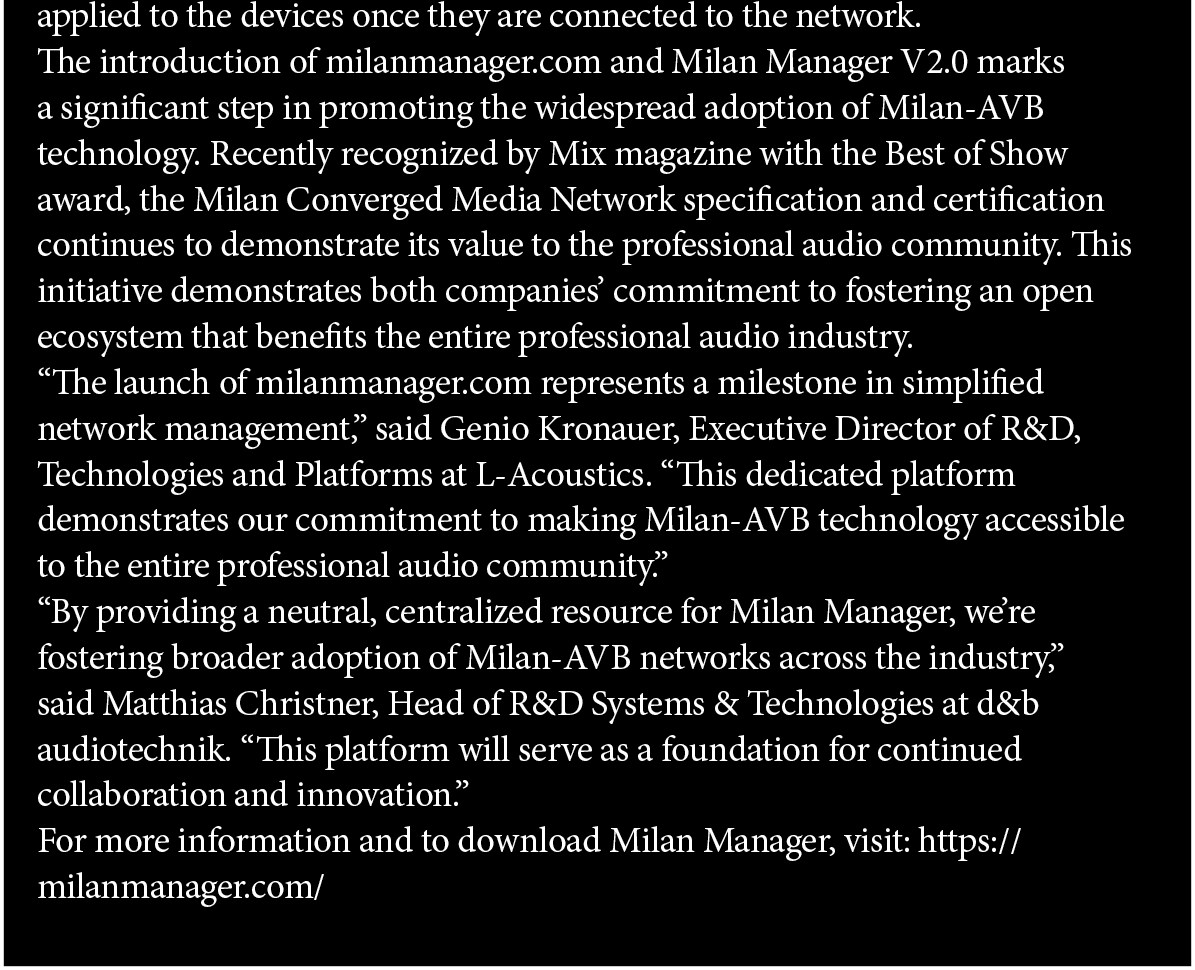 applied to the devices once they are connected to the network.

The introduction of milanmanager.com and Milan Manager V2.0 marks a significant step in promoting the widespread adoption of Milan-AVB technology. Recently recognized by Mix magazine with the Best of Show award, the Milan Converged Media Network specification and certification continues to demonstrate its value to the professional audio community. This initiative demonstrates both companies' commitment to fostering an open ecosystem that benefits the entire professional audio industry.

"The launch of milanmanager.com represents a milestone in simplified network management," said Genio Kronauer, Executive Director of R&D, Technologies and Platforms at L-Acoustics. "This dedicated platform demonstrates our commitment to making Milan-AVB technology accessible to the entire professional audio community."

"By providing a neutral, centralized resource for Milan Manager, we're fostering broader adoption of Milan-AVB networks across the industry," said Matthias Christner, Head of R&D Systems & Technologies at d&b audiotechnik. "This platform will serve as a foundation for continued collaboration and innovation."

For more information and to download Milan Manager, visit: https://milanmanager.com/